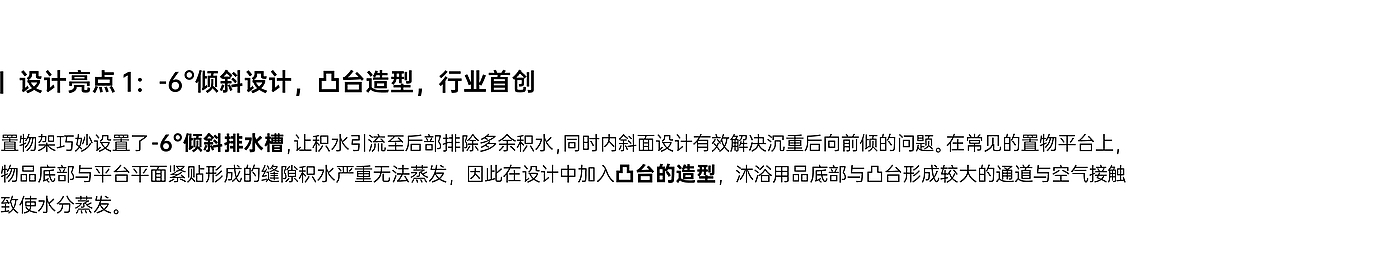 设计亮点 1：-6°倾斜设计，凸台造型，行业首创

置物架巧妙设置了-6°倾斜排水槽，让积水引流至后部排除多余积水，同时内斜面设计有效解决沉重后向前倾的问题。在常见的置物平台上，物品底部与平台平面紧贴形成的缝隙积水严重无法蒸发，因此在设计中加入凸台的造型，沐浴用品底部与凸台形成较大的通道与空气接触致使水分蒸发。